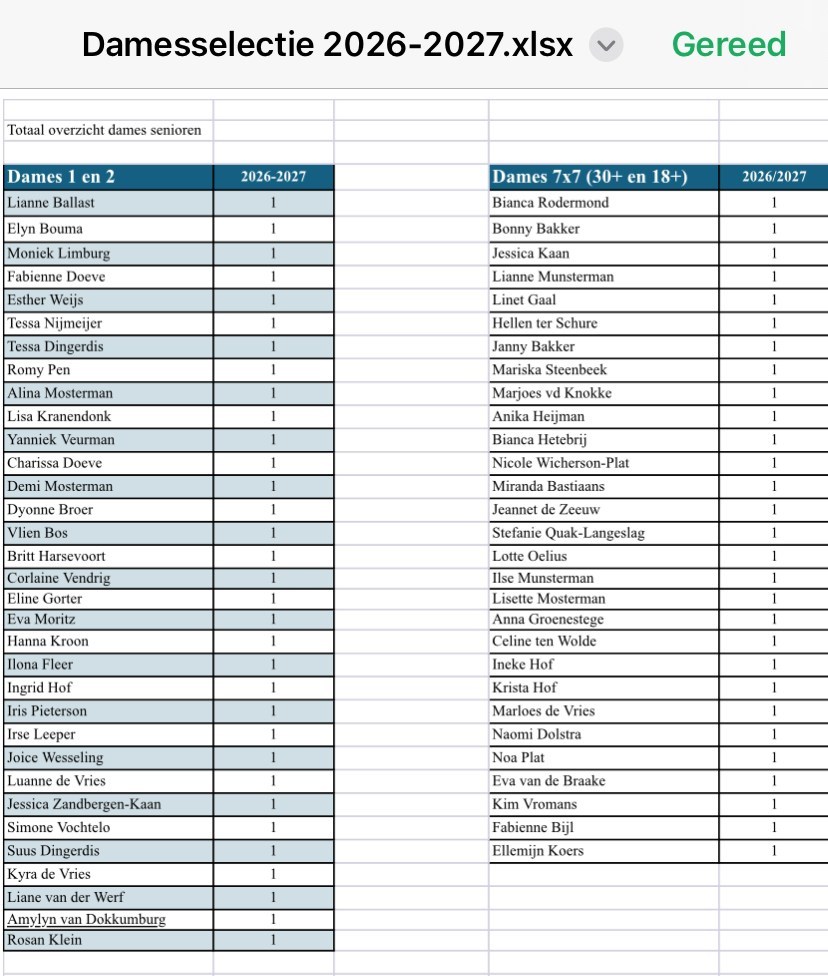 Damesselectie 2026-2027.xlsx Gereed

Totaal overzicht dames senioren

| Dames 1 en 2 | 2026-2027 |
|---|---|
| Lianne Ballast | 1 |
| Elyn Bouma | 1 |
| Moniek Limburg | 1 |
| Fabienne Doeve | 1 |
| Esther Weijs | 1 |
| Tessa Nijmeijer | 1 |
| Tessa Dingerdis | 1 |
| Romy Pen | 1 |
| Alina Mosterman | 1 |
| Lisa Kranendonk | 1 |
| Yanniek Veurman | 1 |
| Charissa Doeve | 1 |
| Demi Mosterman | 1 |
| Dyonne Broer | 1 |
| Vlien Bos | 1 |
| Britt Harsevoort | 1 |
| Corlaine Vendrig | 1 |
| Eline Gorter | 1 |
| Eva Moritz | 1 |
| Hanna Kroon | 1 |
| Ilona Fleer | 1 |
| Ingrid Hof | 1 |
| Iris Pieterson | 1 |
| Irse Leeper | 1 |
| Joice Wesseling | 1 |
| Luanne de Vries | 1 |
| Jessica Zandbergen-Kaan | 1 |
| Simone Vochtelo | 1 |
| Suus Dingerdis | 1 |
| Kyra de Vries | 1 |
| Liane van der Werf | 1 |
| Amylyn van Dokkumburg | 1 |
| Rosan Klein | 1 |

| Dames 7x7 (30+ en 18+) | 2026/2027 |
|---|---|
| Bianca Rodermond | 1 |
| Bonny Bakker | 1 |
| Jessica Kaan | 1 |
| Lianne Munsterman | 1 |
| Linet Gaal | 1 |
| Hellen ter Schure | 1 |
| Janny Bakker | 1 |
| Mariska Steenbeek | 1 |
| Marjoes vd Knokke | 1 |
| Anika Heijman | 1 |
| Bianca Hetebrij | 1 |
| Nicole Wicherson-Plat | 1 |
| Miranda Bastiaans | 1 |
| Jeannet de Zeeuw | 1 |
| Stefanie Quak-Langeslag | 1 |
| Lotte Oelius | 1 |
| Ilse Munsterman | 1 |
| Lisette Mosterman | 1 |
| Anna Groenestege | 1 |
| Celine ten Wolde | 1 |
| Ineke Hof | 1 |
| Krista Hof | 1 |
| Marloes de Vries | 1 |
| Naomi Dolstra | 1 |
| Noa Plat | 1 |
| Eva van de Braake | 1 |
| Kim Vromans | 1 |
| Fabienne Bijl | 1 |
| Ellemijn Koers | 1 |